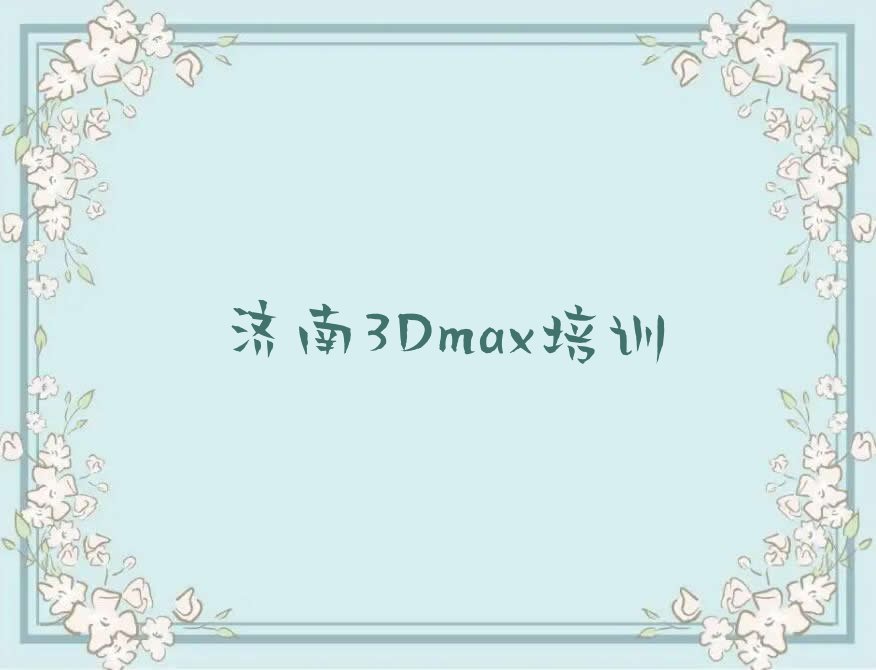 济南3Dmax培训